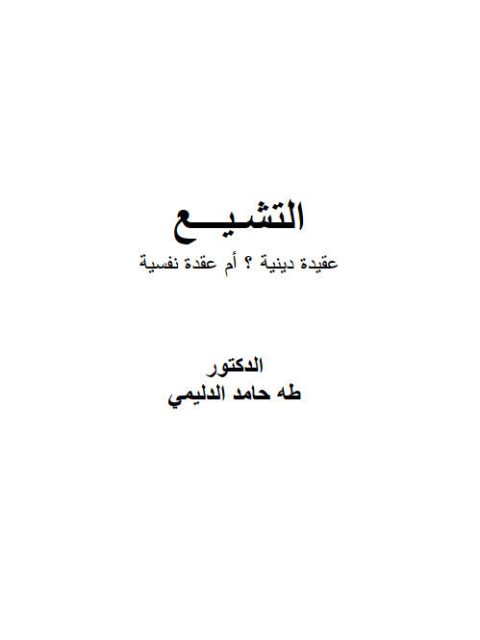 التشيـــع

عقيدة دينية ؟ أم عقدة نفسية

الدكتور
طه حامد الدليمي